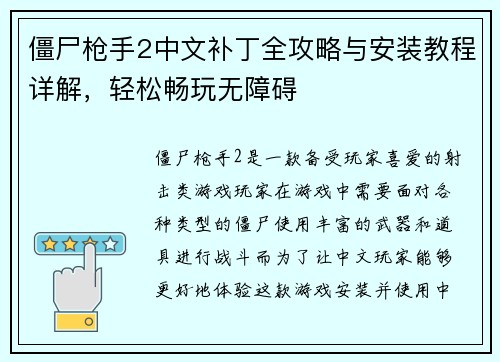 僵尸枪手2中文补丁全攻略与安装教程详解，轻松畅玩无障碍

僵尸枪手2是一款备受玩家喜爱的射击类游戏玩家在游戏中需要面对各种类型的僵尸使用丰富的武器和道具进行战斗而为了让中文玩家能够更好地体验这款游戏安装并使用中